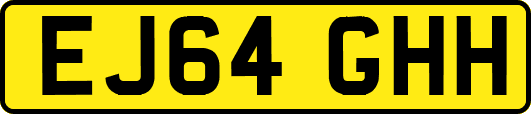 EJ64 GHH